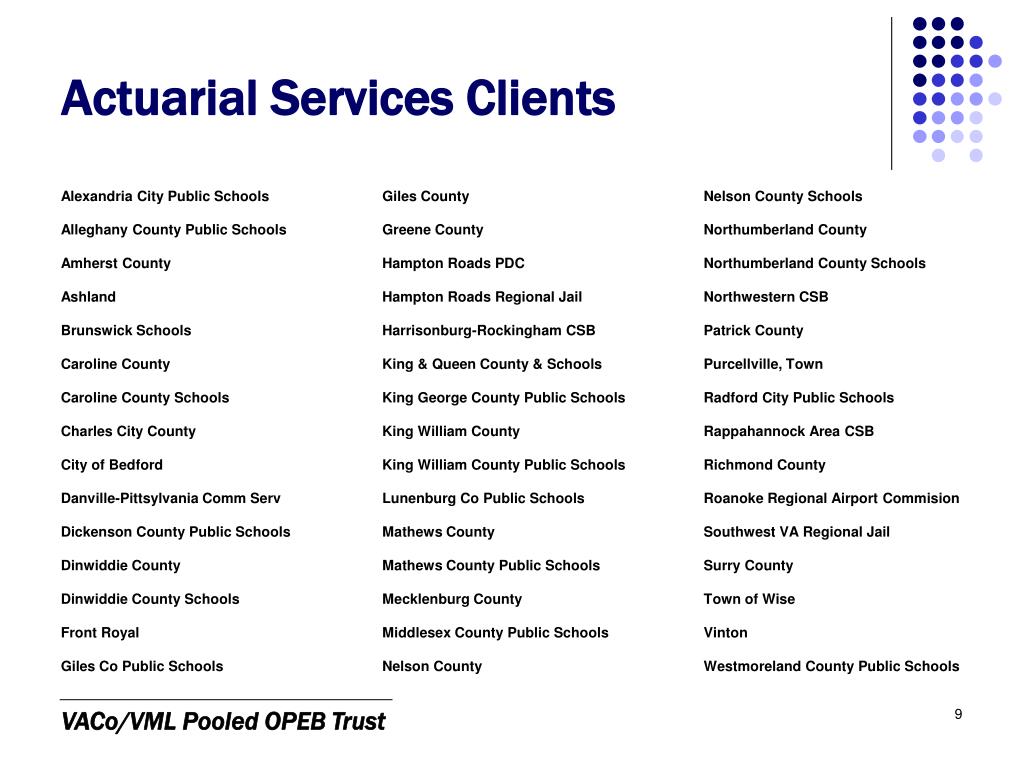 Actuarial Services Clients

Alexandria City Public Schools
Alleghany County Public Schools
Amherst County
Ashland
Brunswick Schools
Caroline County
Caroline County Schools
Charles City County
City of Bedford
Danville-Pittsylvania Comm Serv
Dickenson County Public Schools
Dinwiddie County
Dinwiddie County Schools
Front Royal
Giles Co Public Schools

Giles County
Greene County
Hampton Roads PDC
Hampton Roads Regional Jail
Harrisonburg-Rockingham CSB
King & Queen County & Schools
King George County Public Schools
King William County
King William County Public Schools
Lunenburg Co Public Schools
Mathews County
Mathews County Public Schools
Mecklenburg County
Middlesex County Public Schools
Nelson County

Nelson County Schools
Northumberland County
Northumberland County Schools
Northwestern CSB
Patrick County
Purcellville, Town
Radford City Public Schools
Rappahannock Area CSB
Richmond County
Roanoke Regional Airport Commision
Southwest VA Regional Jail
Surry County
Town of Wise
Vinton
Westmoreland County Public Schools

VACo/VML Pooled OPEB Trust

9